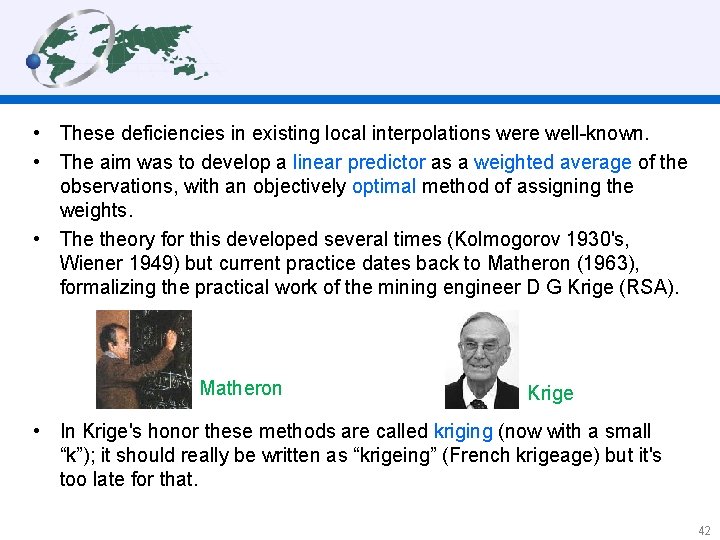 • These deficiencies in existing local interpolations were well-known.
• The aim was to develop a linear predictor as a weighted average of the observations, with an objectively optimal method of assigning the weights.
• The theory for this developed several times (Kolmogorov 1930's, Wiener 1949) but current practice dates back to Matheron (1963), formalizing the practical work of the mining engineer D G Krige (RSA).

Matheron

Krige

• In Krige's honor these methods are called kriging (now with a small "k"); it should really be written as "krigeing" (French krigeage) but it's too late for that.

42